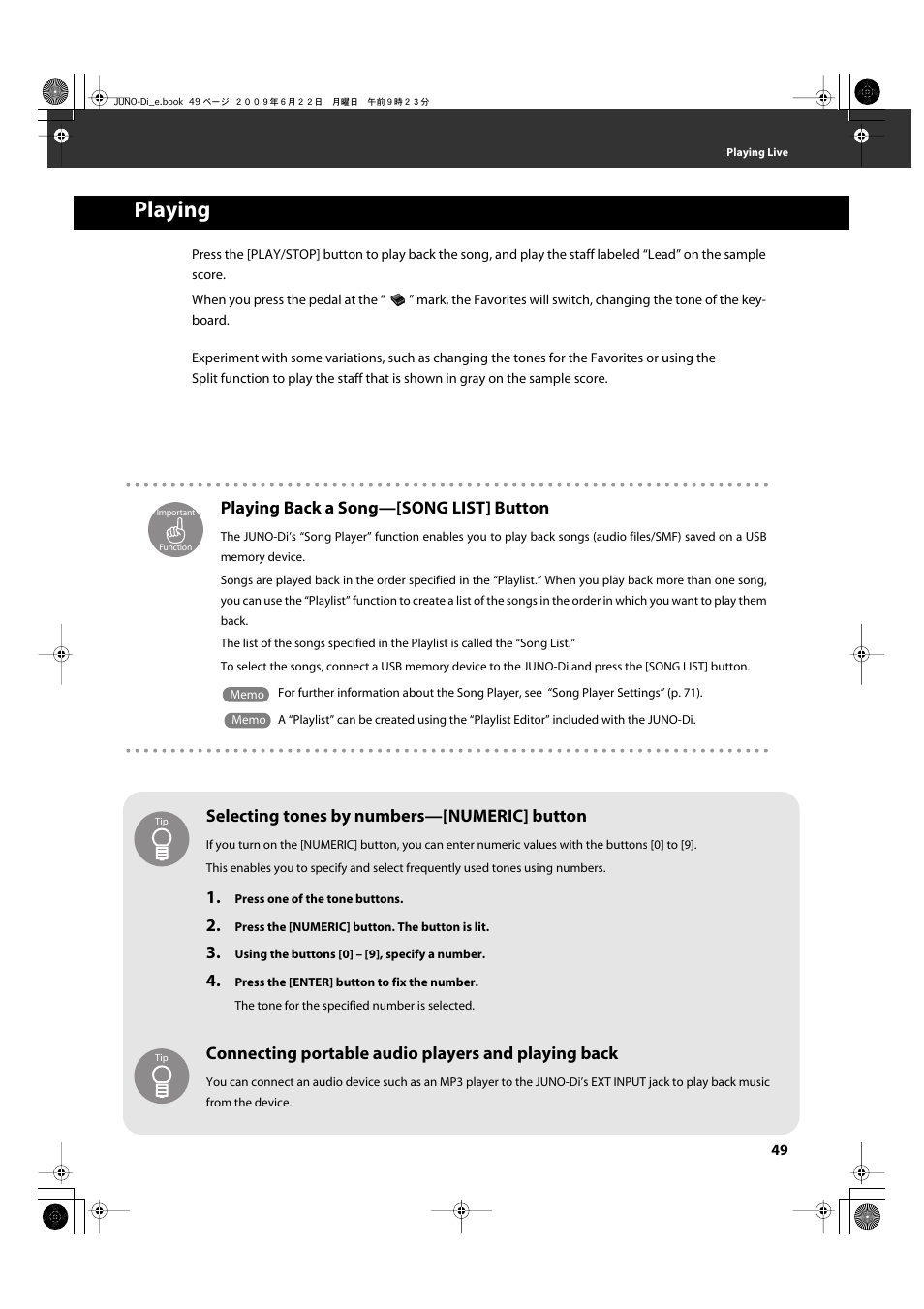 JUNO-Di_e.book 49 ページ ２００９年６月２２日 月曜日 午前９時２３分

Playing Live

Playing

Press the [PLAY/STOP] button to play back the song, and play the staff labeled “Lead” on the sample score.

When you press the pedal at the “ ” mark, the Favorites will switch, changing the tone of the keyboard.

Experiment with some variations, such as changing the tones for the Favorites or using the Split function to play the staff that is shown in gray on the sample score.

Important Function

Playing Back a Song—[SONG LIST] Button

The JUNO-Di’s “Song Player” function enables you to play back songs (audio files/SMF) saved on a USB memory device.

Songs are played back in the order specified in the “Playlist.” When you play back more than one song, you can use the “Playlist” function to create a list of the songs in the order in which you want to play them back.

The list of the songs specified in the Playlist is called the “Song List.”

To select the songs, connect a USB memory device to the JUNO-Di and press the [SONG LIST] button.

Memo For further information about the Song Player, see “Song Player Settings” (p. 71).

Memo A “Playlist” can be created using the “Playlist Editor” included with the JUNO-Di.

Tip

Selecting tones by numbers—[NUMERIC] button

If you turn on the [NUMERIC] button, you can enter numeric values with the buttons [0] to [9].

This enables you to specify and select frequently used tones using numbers.

1. Press one of the tone buttons.

2. Press the [NUMERIC] button. The button is lit.

3. Using the buttons [0] – [9], specify a number.

4. Press the [ENTER] button to fix the number.

The tone for the specified number is selected.

Tip

Connecting portable audio players and playing back

You can connect an audio device such as an MP3 player to the JUNO-Di’s EXT INPUT jack to play back music from the device.

49